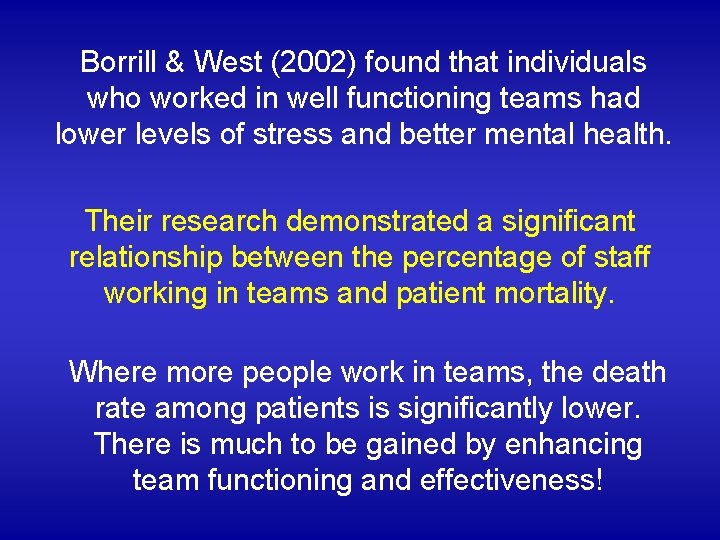 Borrill & West (2002) found that individuals who worked in well functioning teams had lower levels of stress and better mental health.

Their research demonstrated a significant relationship between the percentage of staff working in teams and patient mortality.

Where more people work in teams, the death rate among patients is significantly lower. There is much to be gained by enhancing team functioning and effectiveness!